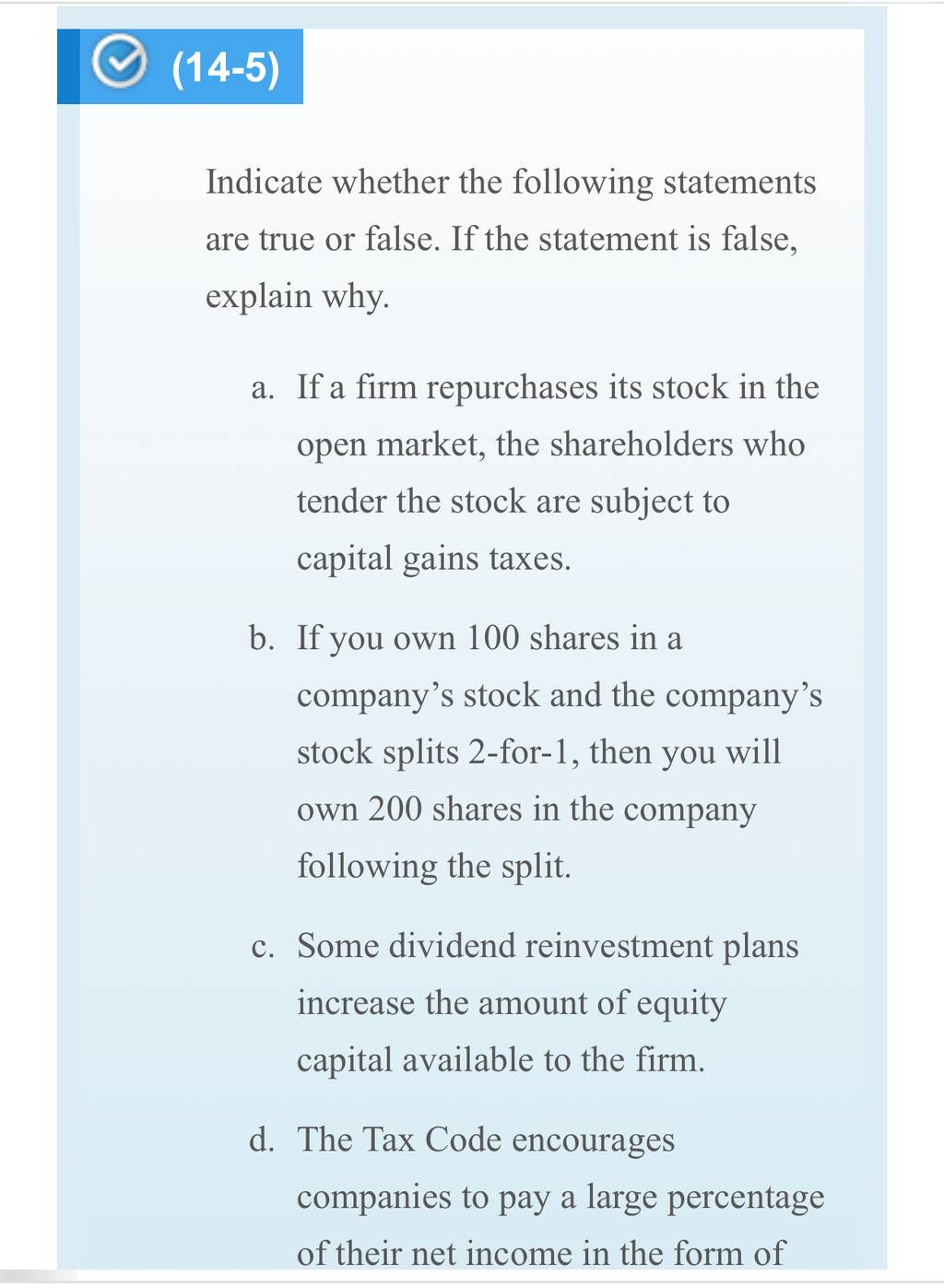 (14-5)

Indicate whether the following statements are true or false. If the statement is false, explain why.

a. If a firm repurchases its stock in the open market, the shareholders who tender the stock are subject to capital gains taxes.

b. If you own 100 shares in a company’s stock and the company’s stock splits 2-for-1, then you will own 200 shares in the company following the split.

c. Some dividend reinvestment plans increase the amount of equity capital available to the firm.

d. The Tax Code encourages companies to pay a large percentage of their net income in the form of